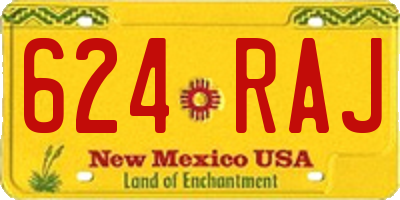 624 RAJ

New Mexico USA
Land of Enchantment